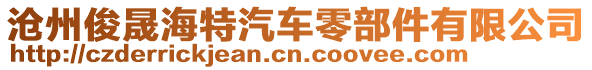 沧州俊晟海特汽车零部件有限公司
http://czderrickjean.cn.coovee.com